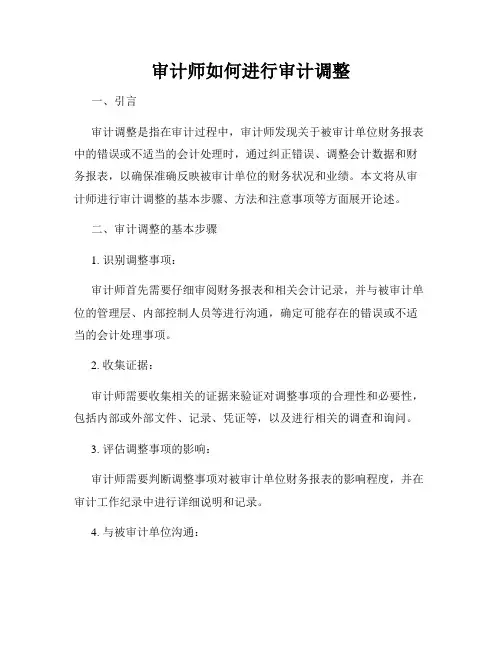 审计师如何进行审计调整

一、引言

审计调整是指在审计过程中，审计师发现关于被审计单位财务报表中的错误或不适当的会计处理时，通过纠正错误、调整会计数据和财务报表，以确保准确反映被审计单位的财务状况和业绩。本文将从审计师进行审计调整的基本步骤、方法和注意事项等方面展开论述。

二、审计调整的基本步骤

1. 识别调整事项：

审计师首先需要仔细审阅财务报表和相关会计记录，并与被审计单位的管理层、内部控制人员等进行沟通，确定可能存在的错误或不适当的会计处理事项。

2. 收集证据：

审计师需要收集相关的证据来验证对调整事项的合理性和必要性，包括内部或外部文件、记录、凭证等，以及进行相关的调查和询问。

3. 评估调整事项的影响：

审计师需要判断调整事项对被审计单位财务报表的影响程度，并在审计工作纪录中进行详细说明和记录。

4. 与被审计单位沟通：